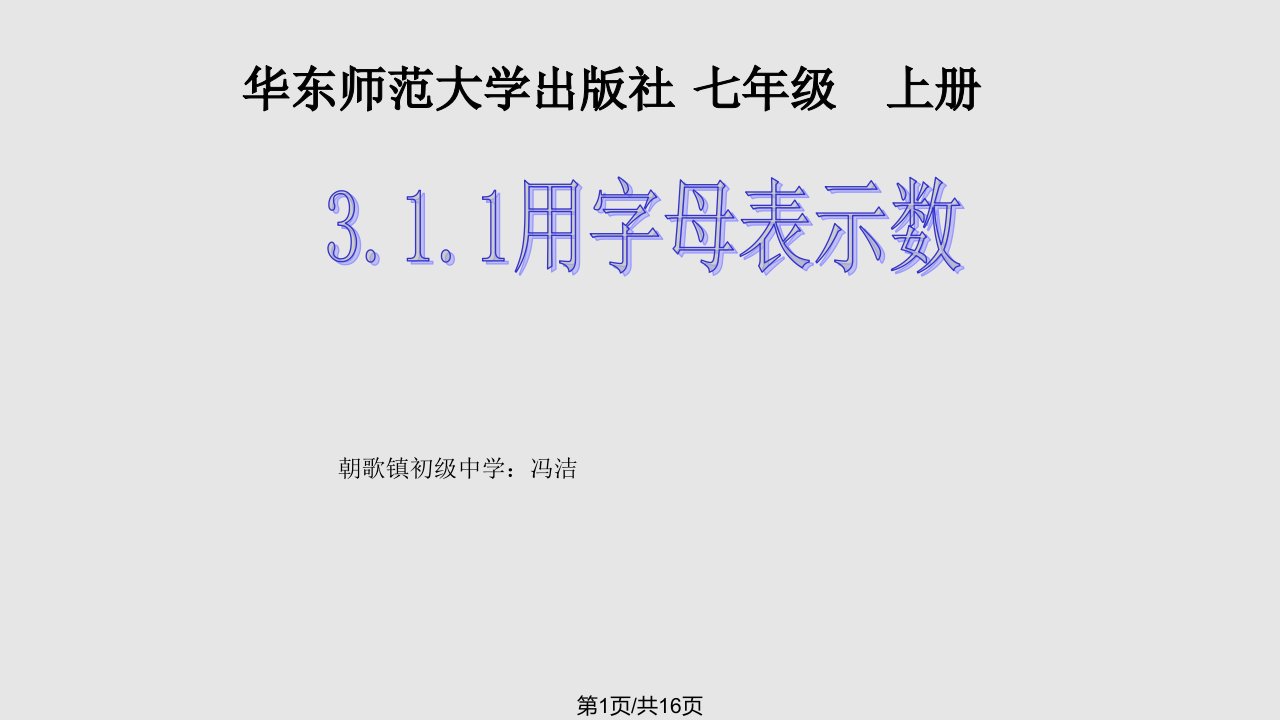 华东师范大学出版社 七年级 上册

3.1.1用字母表示数

朝歌镇初级中学：冯洁

第1页/共16页